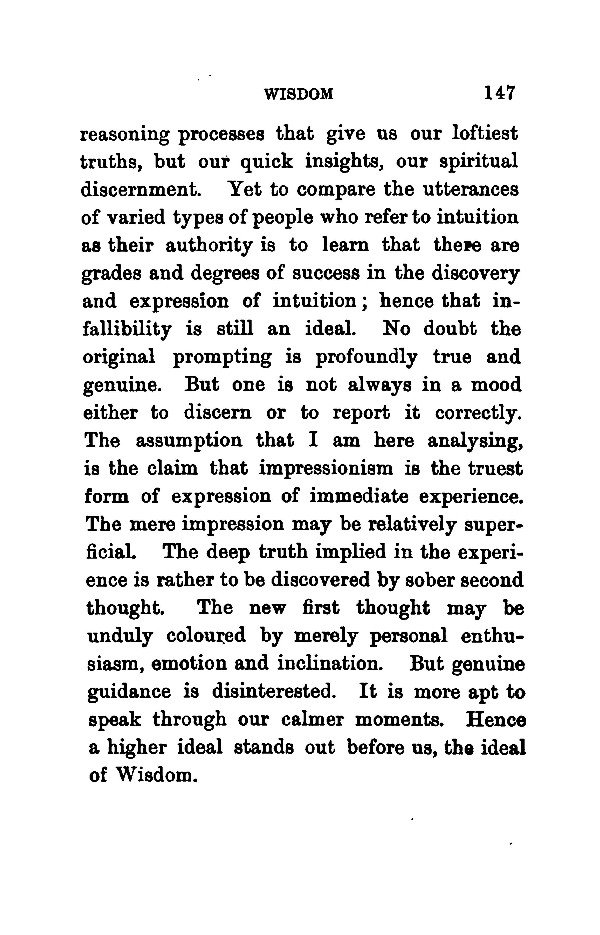 WISDOM 147

reasoning processes that give us our loftiest truths, but our quick insights, our spiritual discernment. Yet to compare the utterances of varied types of people who refer to intuition as their authority is to learn that there are grades and degrees of success in the discovery and expression of intuition; hence that infallibility is still an ideal. No doubt the original prompting is profoundly true and genuine. But one is not always in a mood either to discern or to report it correctly. The assumption that I am here analysing, is the claim that impressionism is the truest form of expression of immediate experience. The mere impression may be relatively superficial. The deep truth implied in the experience is rather to be discovered by sober second thought. The new first thought may be unduly coloured by merely personal enthusiasm, emotion and inclination. But genuine guidance is disinterested. It is more apt to speak through our calmer moments. Hence a higher ideal stands out before us, the ideal of Wisdom.